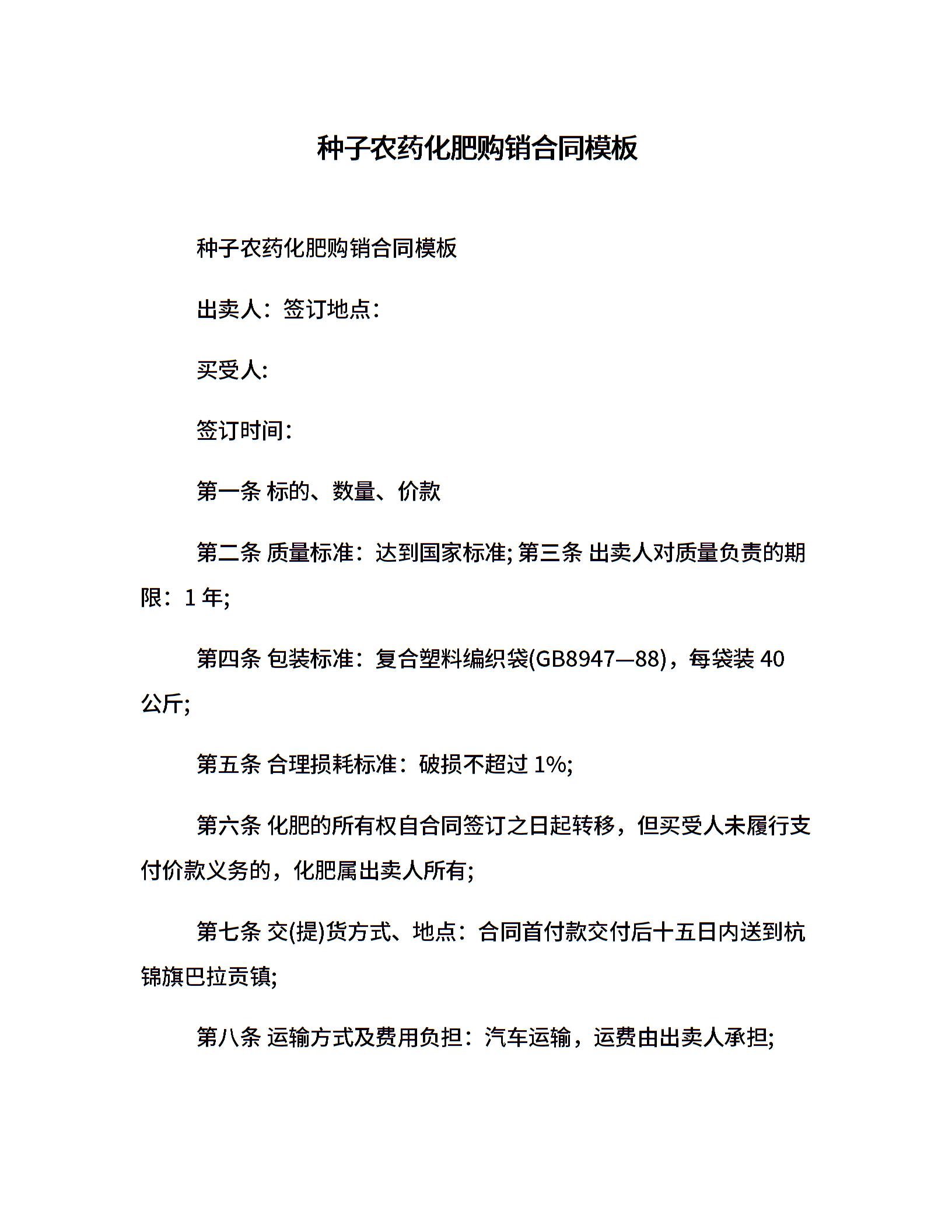 种子农药化肥购销合同模板

种子农药化肥购销合同模板

出卖人：签订地点：

买受人：

签订时间：

第一条 标的、数量、价款

第二条 质量标准：达到国家标准; 第三条 出卖人对质量负责的期限：1 年;

第四条 包装标准：复合塑料编织袋(GB8947—88)，每袋装 40 公斤;

第五条 合理损耗标准：破损不超过 1%;

第六条 化肥的所有权自合同签订之日起转移，但买受人未履行支付价款义务的，化肥属出卖人所有;

第七条 交(提)货方式、地点：合同首付款交付后十五日内送到杭锦旗巴拉贡镇;

第八条 运输方式及费用负担：汽车运输，运费由出卖人承担;